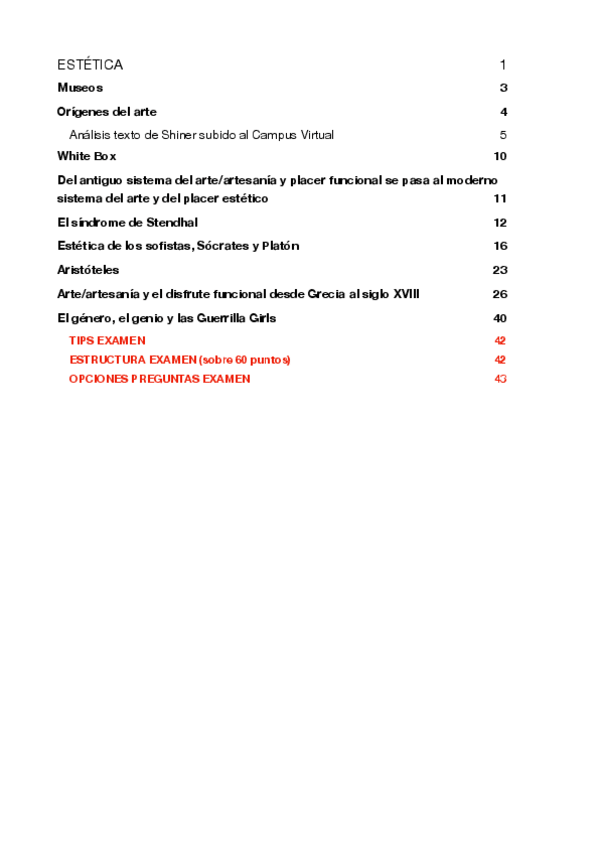 ESTÉTICA 1

Museos 3

Orígenes del arte 4

Análisis texto de Shiner subido al Campus Virtual 5

White Box 10

Del antiguo sistema del arte/artesanía y placer funcional se pasa al moderno sistema del arte y del placer estético 11

El síndrome de Stendhal 12

Estética de los sofistas, Sócrates y Platón 16

Aristóteles 23

Arte/artesanía y el disfrute funcional desde Grecia al siglo XVIII 26

El género, el genio y las Guerrilla Girls 40

TIPS EXAMEN 42

ESTRUCTURA EXAMEN (sobre 60 puntos) 42

OPCIONES PREGUNTAS EXAMEN 43